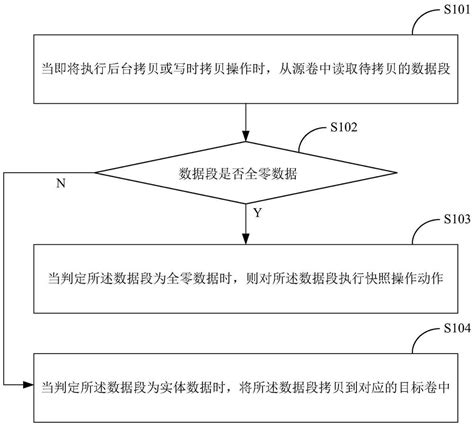 S101

当即将执行后台拷贝或写时拷贝操作时，从源卷中读取待拷贝的数据段

S102

数据段是否全零数据

N

Y

S103

当判定所述数据段为全零数据时，则对所述数据段执行快照操作动作

S104

当判定所述数据段为实体数据时，将所述数据段拷贝到对应的目标卷中